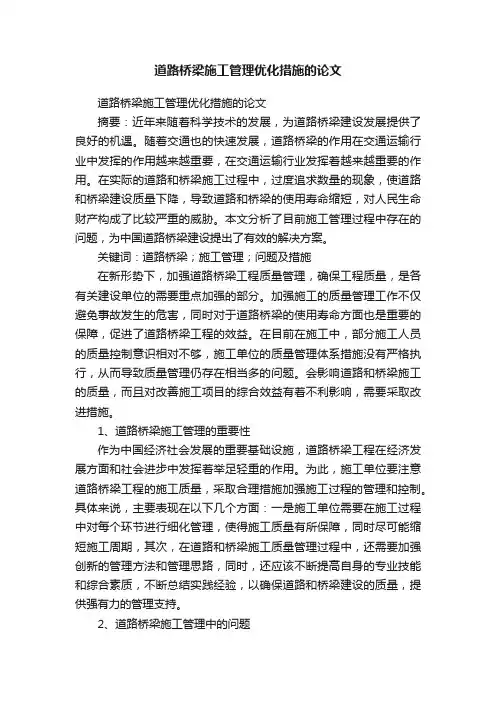 道路桥梁施工管理优化措施的论文

道路桥梁施工管理优化措施的论文

摘要：近年来随着科学技术的发展，为道路桥梁建设发展提供了良好的机遇。随着交通也的快速发展，道路桥梁的作用在交通运输行业中发挥的作用越来越重要，在交通运输行业发挥着越来越重要的作用。在实际的道路和桥梁施工过程中，过度追求数量的现象，使道路和桥梁建设质量下降，导致道路和桥梁的使用寿命缩短，对人民生命财产构成了比较严重的威胁。本文分析了目前施工管理过程中存在的问题，为中国道路桥梁建设提出了有效的解决方案。

关键词：道路桥梁；施工管理；问题及措施

在新形势下，加强道路桥梁工程质量管理，确保工程质量，是各有关建设单位的需要重点加强的部分。加强施工的质量管理工作不仅避免事故发生的危害，同时对于道路桥梁的使用寿命方面也是重要的保障，促进了道路桥梁工程的效益。在目前在施工中，部分施工人员的质量控制意识相对不够，施工单位的质量管理体系措施没有严格执行，从而导致质量管理仍存在相当多的问题。会影响道路和桥梁施工的质量，而且对改善施工项目的综合效益有着不利影响，需要采取改进措施。

1、道路桥梁施工管理的重要性

作为中国经济社会发展的重要基础设施，道路桥梁工程在经济发展方面和社会进步中发挥着举足轻重的作用。为此，施工单位要注意道路桥梁工程的施工质量，采取合理措施加强施工过程的管理和控制。具体来说，主要表现在以下几个方面：一是施工单位需要在施工过程中对每个环节进行细化管理，使得施工质量有所保障，同时尽可能缩短施工周期，其次，在道路和桥梁施工质量管理过程中，还需要加强创新的管理方法和管理思路，同时，还应该不断提高自身的专业技能和综合素质，不断总结实践经验，以确保道路和桥梁建设的质量，提供强有力的管理支持。

2、道路桥梁施工管理中的问题